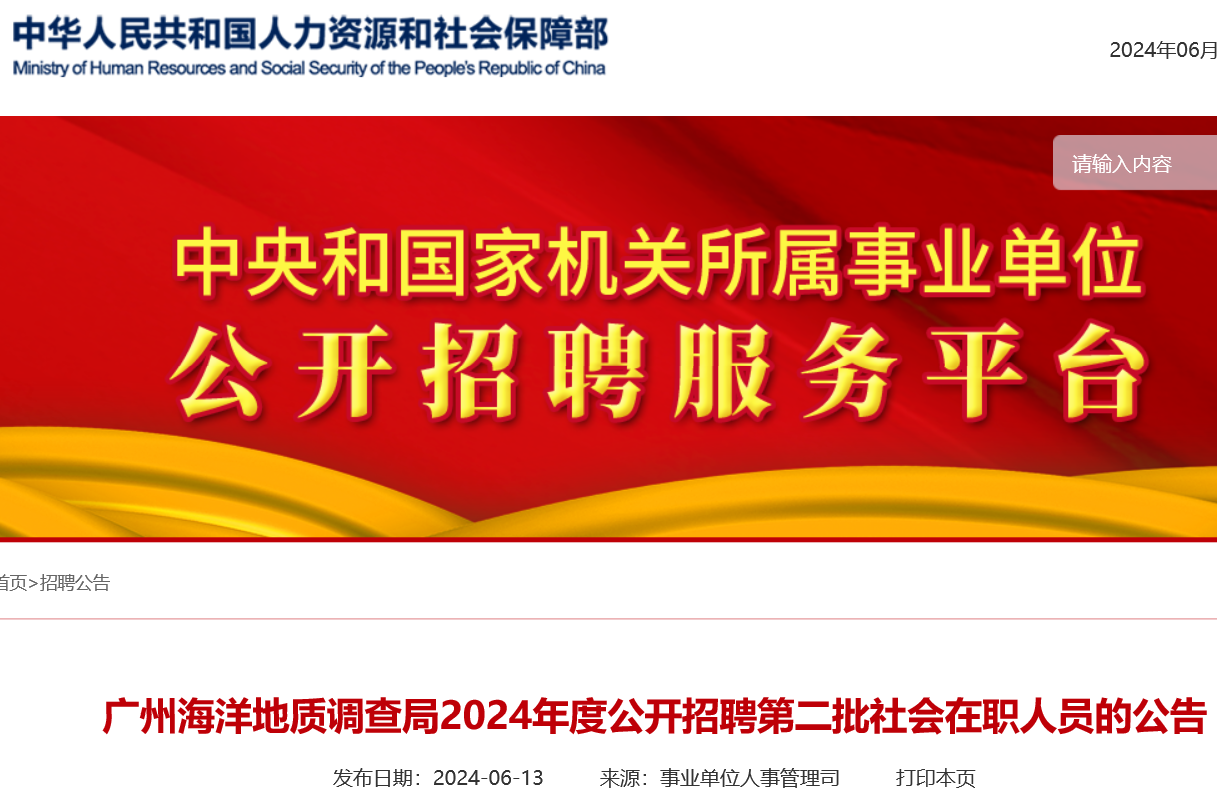 中华人民共和国人力资源和社会保障部
Ministry of Human Resources and Social Security of the People's Republic of China

2024年06月

请输入内容

中央和国家机关所属事业单位
公开招聘服务平台

首页>招聘公告

广州海洋地质调查局2024年度公开招聘第二批社会在职人员的公告

发布日期：2024-06-13 来源：事业单位人事管理司 打印本页